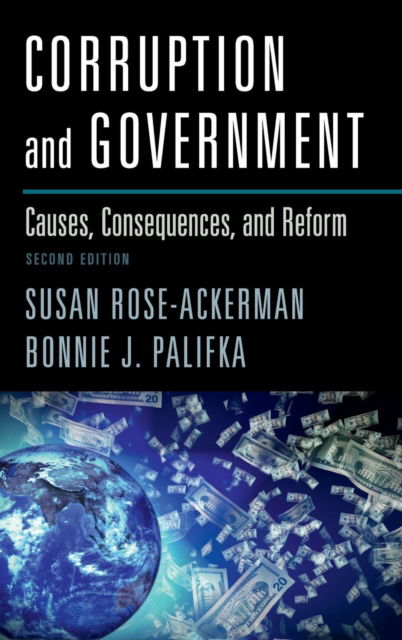 CORRUPTION and GOVERNMENT

Causes, Consequences, and Reform

SECOND EDITION

SUSAN ROSE-ACKERMAN
BONNIE J. PALIFKA